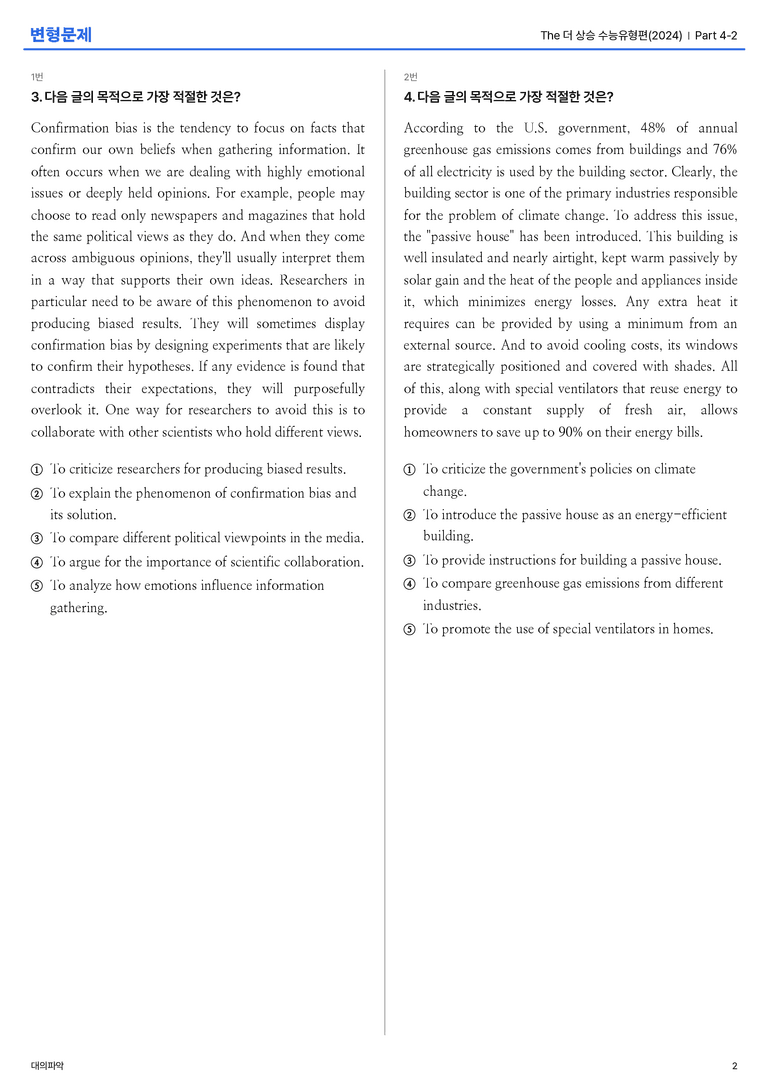 변형문제

The 더 상승 수능유형편(2024) | Part 4-2

1번

3. 다음 글의 목적으로 가장 적절한 것은?

Confirmation bias is the tendency to focus on facts that confirm our own beliefs when gathering information. It often occurs when we are dealing with highly emotional issues or deeply held opinions. For example, people may choose to read only newspapers and magazines that hold the same political views as they do. And when they come across ambiguous opinions, they'll usually interpret them in a way that supports their own ideas. Researchers in particular need to be aware of this phenomenon to avoid producing biased results. They will sometimes display confirmation bias by designing experiments that are likely to confirm their hypotheses. If any evidence is found that contradicts their expectations, they will purposefully overlook it. One way for researchers to avoid this is to collaborate with other scientists who hold different views.

① To criticize researchers for producing biased results.
② To explain the phenomenon of confirmation bias and its solution.
③ To compare different political viewpoints in the media.
④ To argue for the importance of scientific collaboration.
⑤ To analyze how emotions influence information gathering.

2번

4. 다음 글의 목적으로 가장 적절한 것은?

According to the U.S. government, 48% of annual greenhouse gas emissions comes from buildings and 76% of all electricity is used by the building sector. Clearly, the building sector is one of the primary industries responsible for the problem of climate change. To address this issue, the "passive house" has been introduced. This building is well insulated and nearly airtight, kept warm passively by solar gain and the heat of the people and appliances inside it, which minimizes energy losses. Any extra heat it requires can be provided by using a minimum from an external source. And to avoid cooling costs, its windows are strategically positioned and covered with shades. All of this, along with special ventilators that reuse energy to provide a constant supply of fresh air, allows homeowners to save up to 90% on their energy bills.

① To criticize the government's policies on climate change.
② To introduce the passive house as an energy-efficient building.
③ To provide instructions for building a passive house.
④ To compare greenhouse gas emissions from different industries.
⑤ To promote the use of special ventilators in homes.

대의파악

2